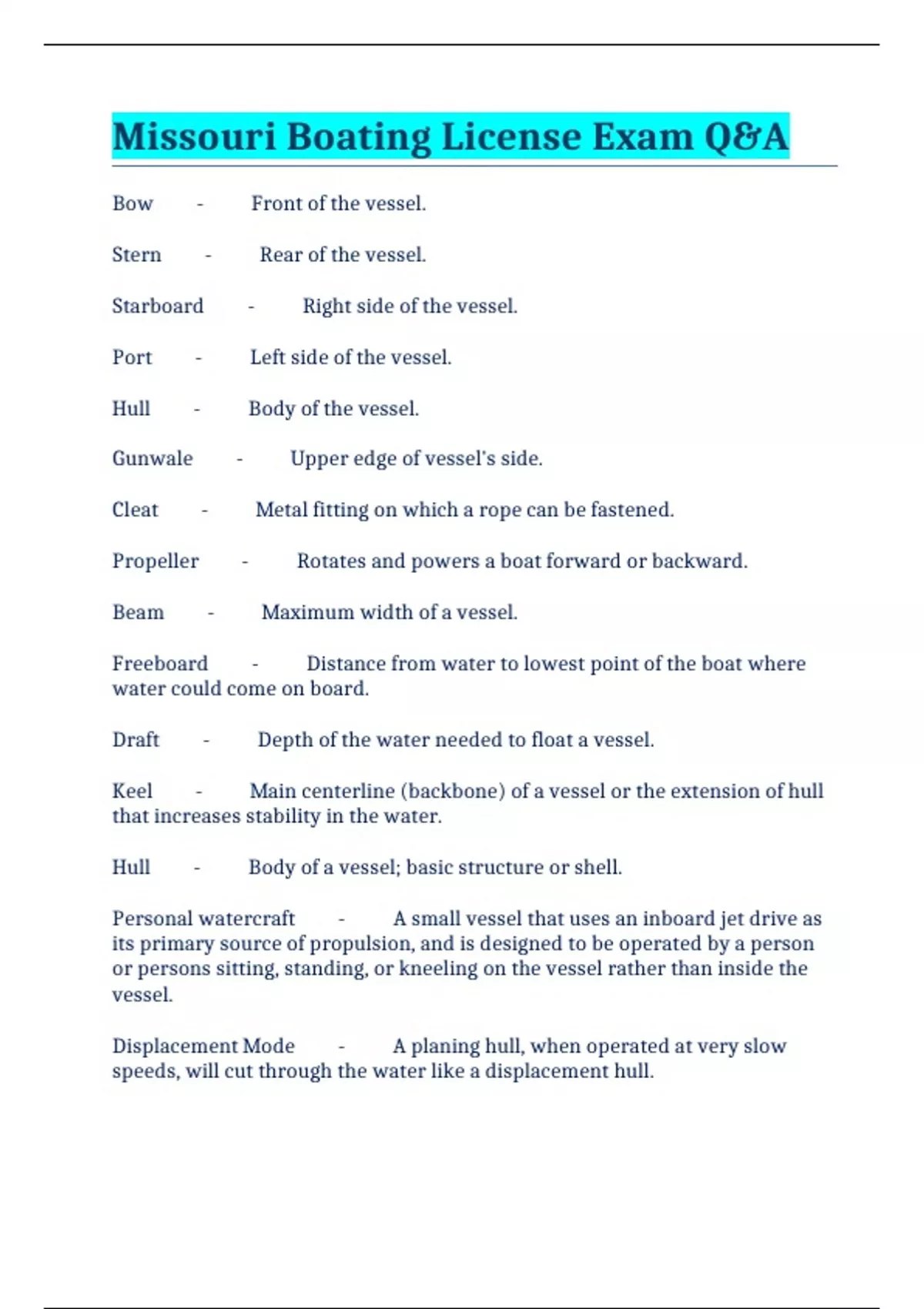 Missouri Boating License Exam Q&A

Bow - Front of the vessel.

Stern - Rear of the vessel.

Starboard - Right side of the vessel.

Port - Left side of the vessel.

Hull - Body of the vessel.

Gunwale - Upper edge of vessel's side.

Cleat - Metal fitting on which a rope can be fastened.

Propeller - Rotates and powers a boat forward or backward.

Beam - Maximum width of a vessel.

Freeboard - Distance from water to lowest point of the boat where water could come on board.

Draft - Depth of the water needed to float a vessel.

Keel - Main centerline (backbone) of a vessel or the extension of hull that increases stability in the water.

Hull - Body of a vessel; basic structure or shell.

Personal watercraft - A small vessel that uses an inboard jet drive as its primary source of propulsion, and is designed to be operated by a person or persons sitting, standing, or kneeling on the vessel rather than inside the vessel.

Displacement Mode - A planing hull, when operated at very slow speeds, will cut through the water like a displacement hull.